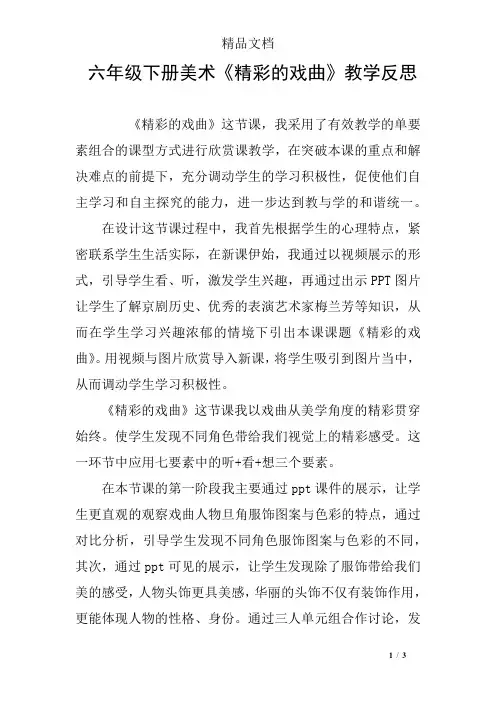 精品文档

六年级下册美术《精彩的戏曲》教学反思

《精彩的戏曲》这节课，我采用了有效教学的单要素组合的课型方式进行欣赏课教学，在突破本课的重点和解决难点的前提下，充分调动学生的学习积极性，促使他们自主学习和自主探究的能力，进一步达到教与学的和谐统一。

在设计这节课过程中，我首先根据学生的心理特点，紧密联系学生生活实际，在新课伊始，我通过以视频展示的形式，引导学生看、听，激发学生兴趣，再通过出示PPT图片让学生了解京剧历史、优秀的表演艺术家梅兰芳等知识，从而在学生学习兴趣浓郁的情境下引出本课课题《精彩的戏曲》。用视频与图片欣赏导入新课，将学生吸引到图片当中，从而调动学生学习积极性。

《精彩的戏曲》这节课我以戏曲从美学角度的精彩贯穿始终。使学生发现不同角色带给我们视觉上的精彩感受。这一环节中应用七要素中的听+看+想三个要素。

在本节课的第一阶段我主要通过ppt课件的展示，让学生更直观的观察戏曲人物旦角服饰图案与色彩的特点，通过对比分析，引导学生发现不同角色服饰图案与色彩的不同，其次，通过ppt可见的展示，让学生发现除了服饰带给我们美的感受，人物头饰更具美感，华丽的头饰不仅有装饰作用，更能体现人物的性格、身份。通过三人单元组合作讨论，发

1 / 3